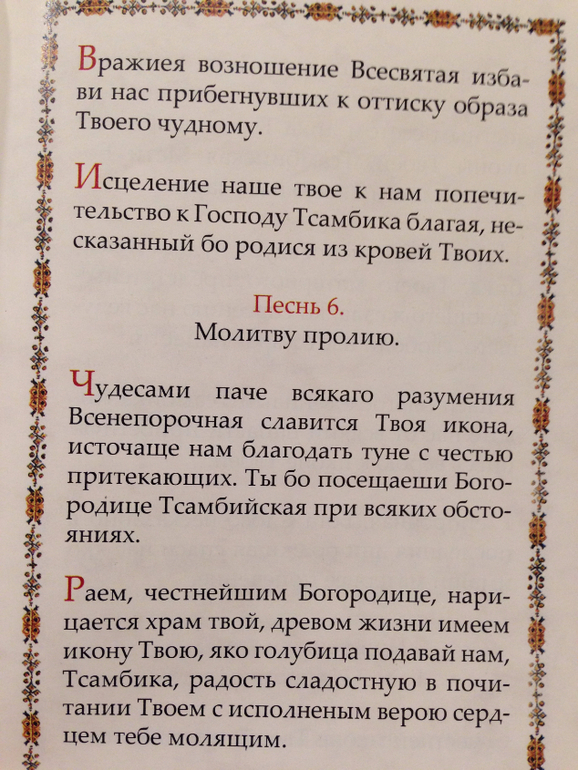 Вражиея возношение Всесвятая избави нас прибегнувших к оттиску образа Твоего чудному.

Исцеление наше твое к нам попечительство к Господу Тсамбика благая, несказанный бо родися из кровей Твоих.

Песнь 6.
Молитву пролию.

Чудесами паче всякаго разумения Всенепорочная славится Твоя икона, источаще нам благодать туне с честью притекающих. Ты бо посещаеши Богородице Тсамбийская при всяких обстояниях.

Раем, честнейшим Богородице, нарицается храм твой, древом жизни имеем икону Твою, яко голубица подавай нам, Тсамбика, радость сладостную в почитании Твоем с исполненым верою сердцем тебе молящим.